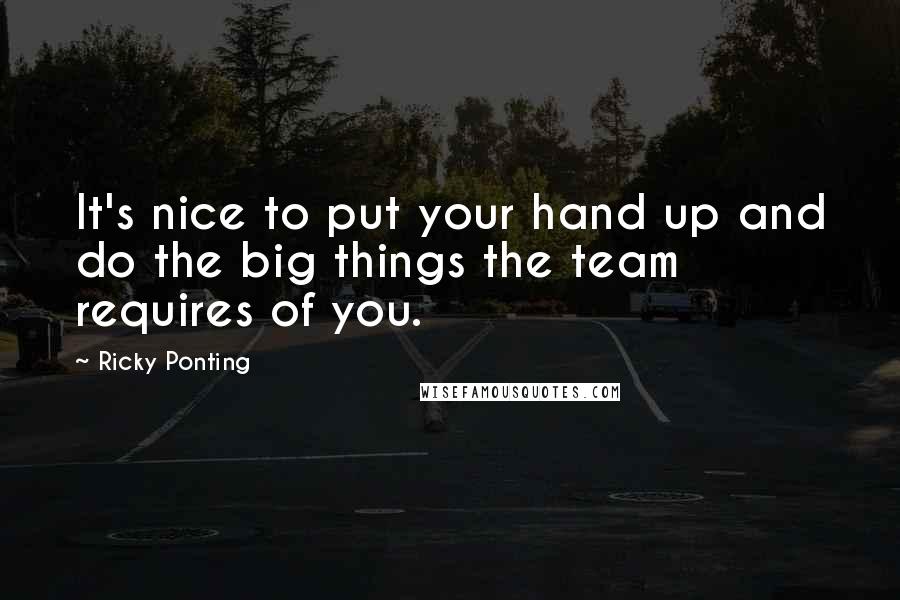 It's nice to put your hand up and do the big things the team requires of you.

~ Ricky Ponting

WISEFAMOUSQUOTES.COM